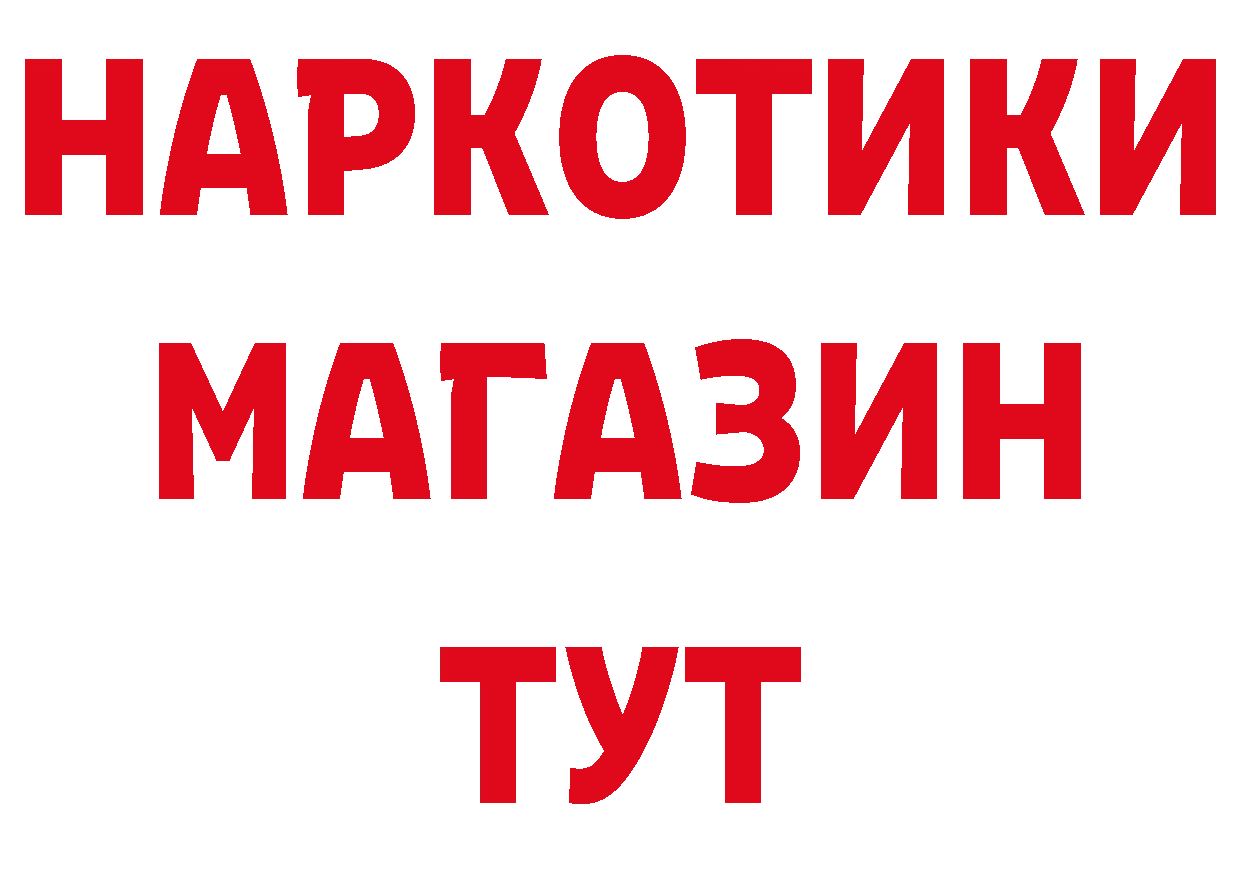 НАРКОТИКИ
МАГАЗИН
ТУТ